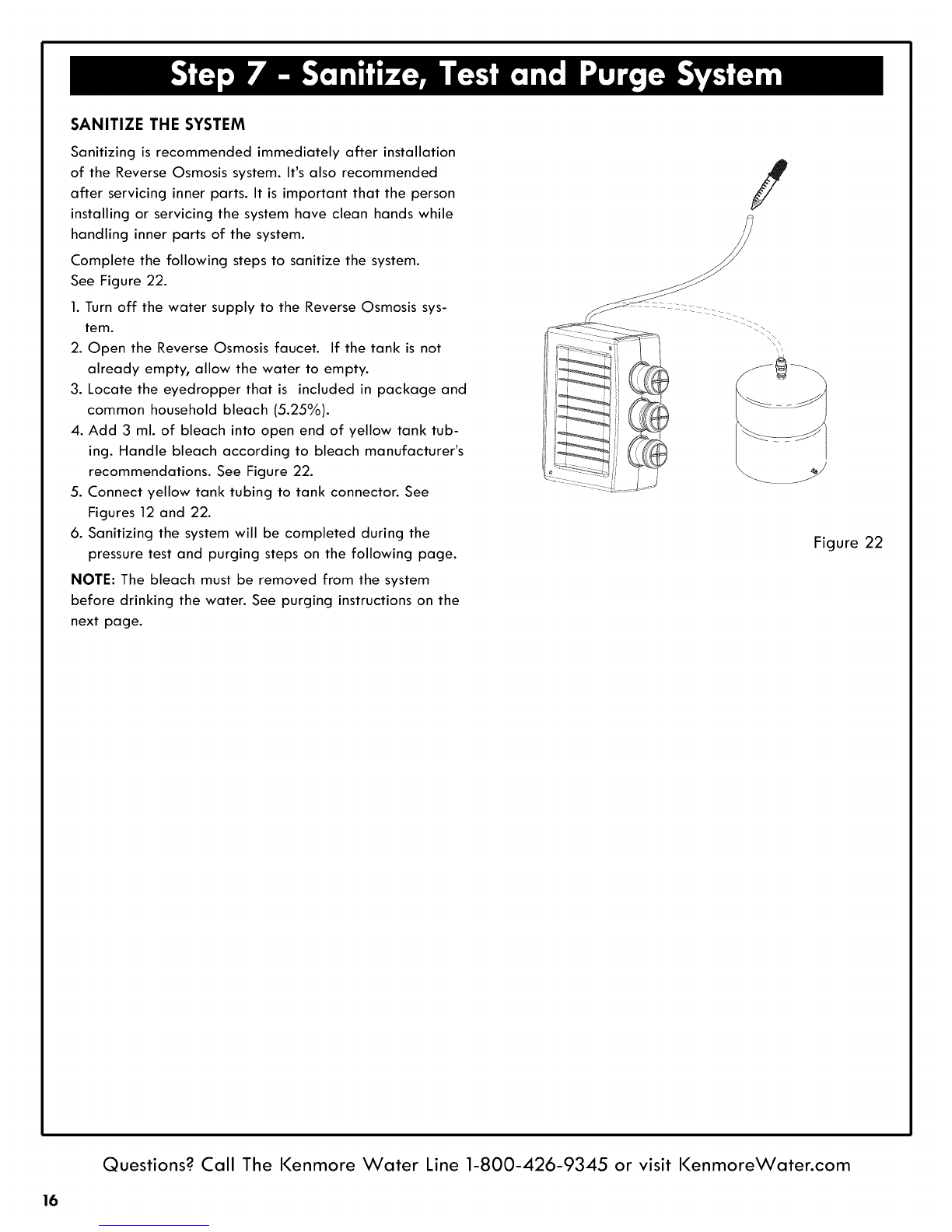 Step 7 - Sanitize, Test and Purge System

SANITIZE THE SYSTEM

Sanitizing is recommended immediately after installation of the Reverse Osmosis system. It's also recommended after servicing inner parts. It is important that the person installing or servicing the system have clean hands while handling inner parts of the system.

Complete the following steps to sanitize the system. See Figure 22.

1. Turn off the water supply to the Reverse Osmosis system.
2. Open the Reverse Osmosis faucet. If the tank is not already empty, allow the water to empty.
3. Locate the eyedropper that is included in package and common household bleach (5.25%).
4. Add 3 ml. of bleach into open end of yellow tank tubing. Handle bleach according to bleach manufacturer's recommendations. See Figure 22.
5. Connect yellow tank tubing to tank connector. See Figures 12 and 22.
6. Sanitizing the system will be completed during the pressure test and purging steps on the following page.

NOTE: The bleach must be removed from the system before drinking the water. See purging instructions on the next page.

Figure 22

Questions? Call The Kenmore Water Line 1-800-426-9345 or visit KenmoreWater.com

16